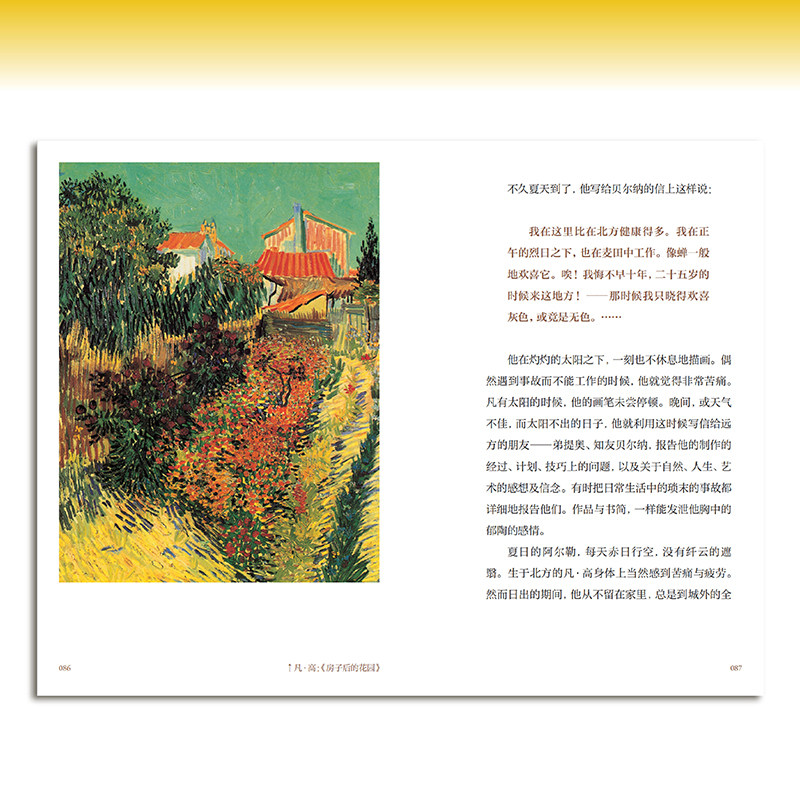 不久夏天到了，他写给贝尔纳的信上这样说：

我在这里比在北方健康得多。我在正午的烈日之下，也在麦田中工作。像蝉一般地欢喜它。唉！我悔不早十年，二十五岁的时候来这地方！——那时候我只晓得欢喜灰色，或竟是无色。……

他在灼灼的太阳之下，一刻也不休息地描画。偶然遇到事故而不能工作的时候，他就觉得非常苦痛。凡有太阳的时候，他的画笔未尝停顿。晚间，或天气不佳，而太阳不出的日子，他就利用这时候写信给远方的朋友——弟提奥、知友贝尔纳，报告他的制作的经过、计划、技巧上的问题，以及关于自然、人生、艺术的感想及信念。有时把日常生活中的琐末的事故都详细地报告他们。作品与书简，一样能发泄他胸中的郁陶的感情。

夏日的阿尔勒，每天赤日行空，没有纤云的遮翳。生于北方的凡·高身体上当然感到苦痛与疲劳。然而日出的期间，他从不留在家里，总是到城外的全

086

↑凡·高：《房子后的花园》

087